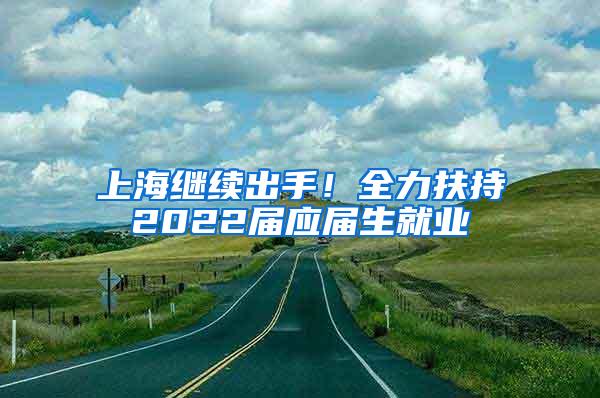 上海继续出手！全力扶持2022届应届生就业